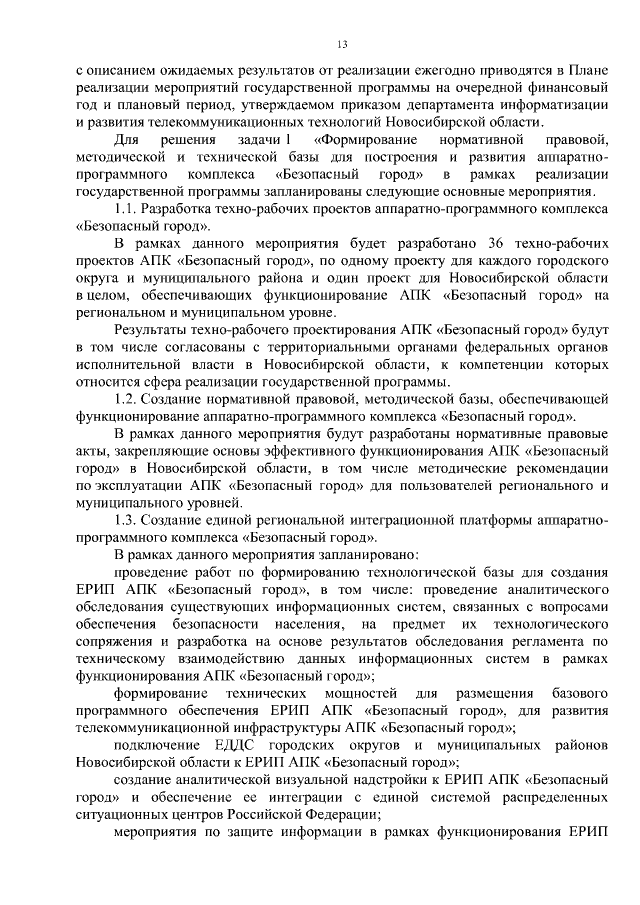 13

с описанием ожидаемых результатов от реализации ежегодно приводятся в Плане реализации мероприятий государственной программы на очередной финансовый год и плановый период, утверждаемом приказом департамента информатизации и развития телекоммуникационных технологий Новосибирской области.

Для решения задачи 1 «Формирование нормативной правовой, методической и технической базы для построения и развития аппаратно-программного комплекса «Безопасный город» в рамках реализации государственной программы запланированы следующие основные мероприятия.

1.1. Разработка техно-рабочих проектов аппаратно-программного комплекса «Безопасный город».

В рамках данного мероприятия будет разработано 36 техно-рабочих проектов АПК «Безопасный город», по одному проекту для каждого городского округа и муниципального района и один проект для Новосибирской области в целом, обеспечивающих функционирование АПК «Безопасный город» на региональном и муниципальном уровне.

Результаты техно-рабочего проектирования АПК «Безопасный город» будут в том числе согласованы с территориальными органами федеральных органов исполнительной власти в Новосибирской области, к компетенции которых относится сфера реализации государственной программы.

1.2. Создание нормативной правовой, методической базы, обеспечивающей функционирование аппаратно-программного комплекса «Безопасный город».

В рамках данного мероприятия будут разработаны нормативные правовые акты, закрепляющие основы эффективного функционирования АПК «Безопасный город» в Новосибирской области, в том числе методические рекомендации по эксплуатации АПК «Безопасный город» для пользователей регионального и муниципального уровней.

1.3. Создание единой региональной интеграционной платформы аппаратно-программного комплекса «Безопасный город».

В рамках данного мероприятия запланировано:

проведение работ по формированию технологической базы для создания ЕРИП АПК «Безопасный город», в том числе: проведение аналитического обследования существующих информационных систем, связанных с вопросами обеспечения безопасности населения, на предмет их технологического сопряжения и разработка на основе результатов обследования регламента по техническому взаимодействию данных информационных систем в рамках функционирования АПК «Безопасный город»;

формирование технических мощностей для размещения базового программного обеспечения ЕРИП АПК «Безопасный город», для развития телекоммуникационной инфраструктуры АПК «Безопасный город»;

подключение ЕДДС городских округов и муниципальных районов Новосибирской области к ЕРИП АПК «Безопасный город»;

создание аналитической визуальной надстройки к ЕРИП АПК «Безопасный город» и обеспечение ее интеграции с единой системой распределенных ситуационных центров Российской Федерации;

мероприятия по защите информации в рамках функционирования ЕРИП